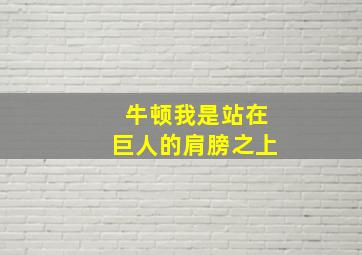 牛顿我是站在
巨人的肩膀之上